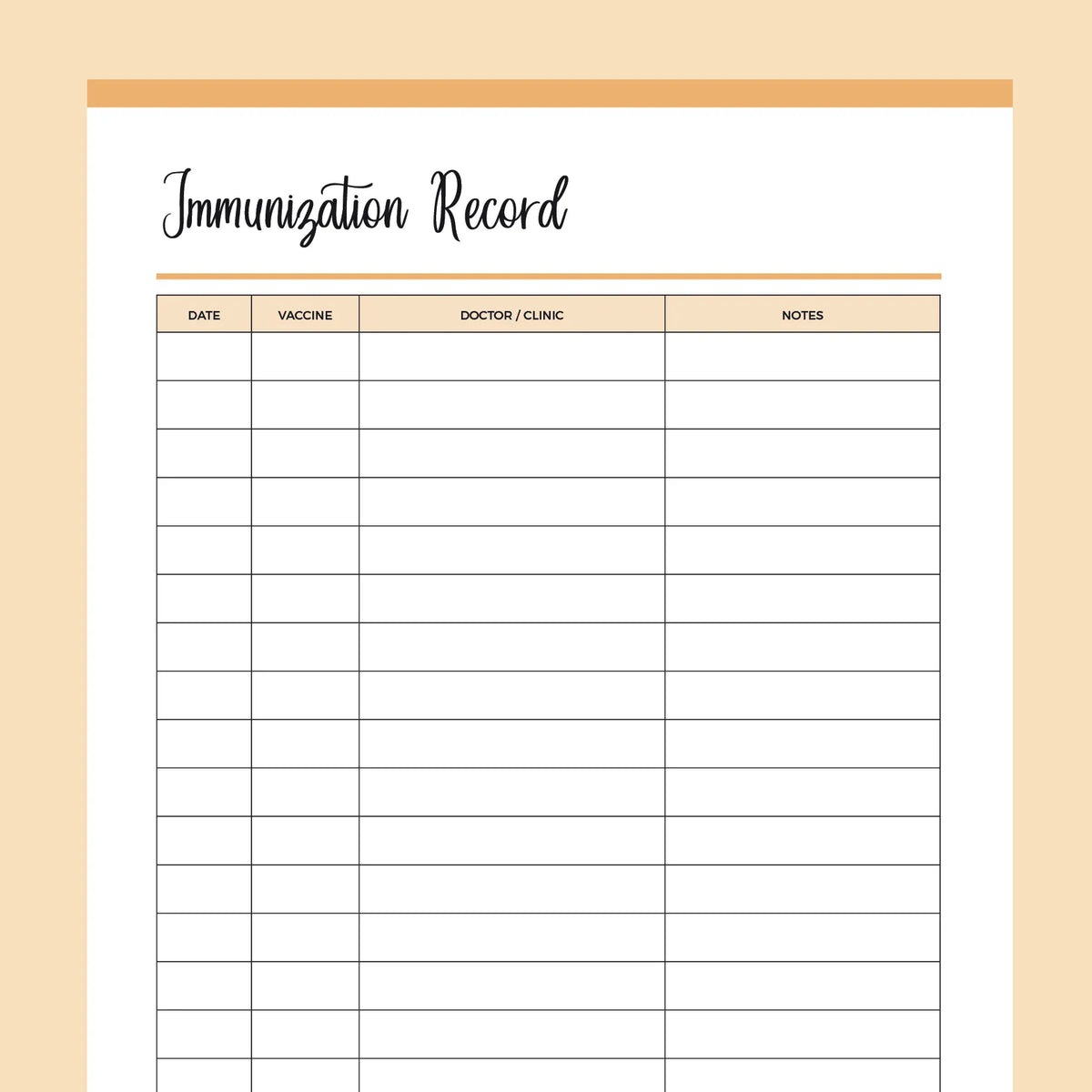 Immunization Record

| DATE | VACCINE | DOCTOR / CLINIC | NOTES |
|---|---|---|---|
| | | | |
| | | | |
| | | | |
| | | | |
| | | | |
| | | | |
| | | | |
| | | | |
| | | | |
| | | | |
| | | | |
| | | | |
| | | | |
| | | | |
| | | | |
| | | | |